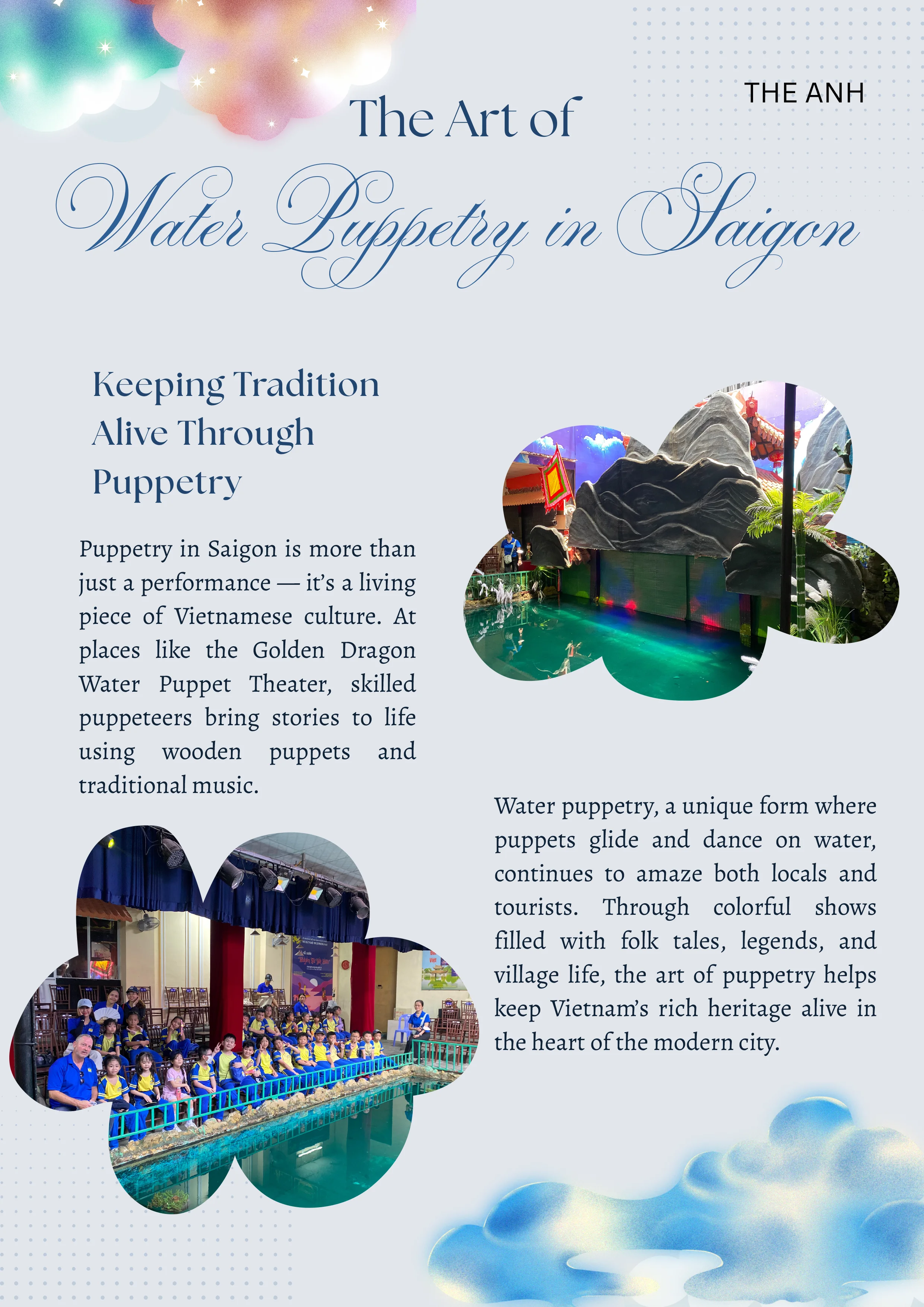 THE ANH

The Art of

Water Puppetry in Saigon

Keeping Tradition Alive Through Puppetry

Puppetry in Saigon is more than just a performance — it's a living piece of Vietnamese culture. At places like the Golden Dragon Water Puppet Theater, skilled puppeteers bring stories to life using wooden puppets and traditional music.

Water puppetry, a unique form where puppets glide and dance on water, continues to amaze both locals and tourists. Through colorful shows filled with folk tales, legends, and village life, the art of puppetry helps keep Vietnam's rich heritage alive in the heart of the modern city.